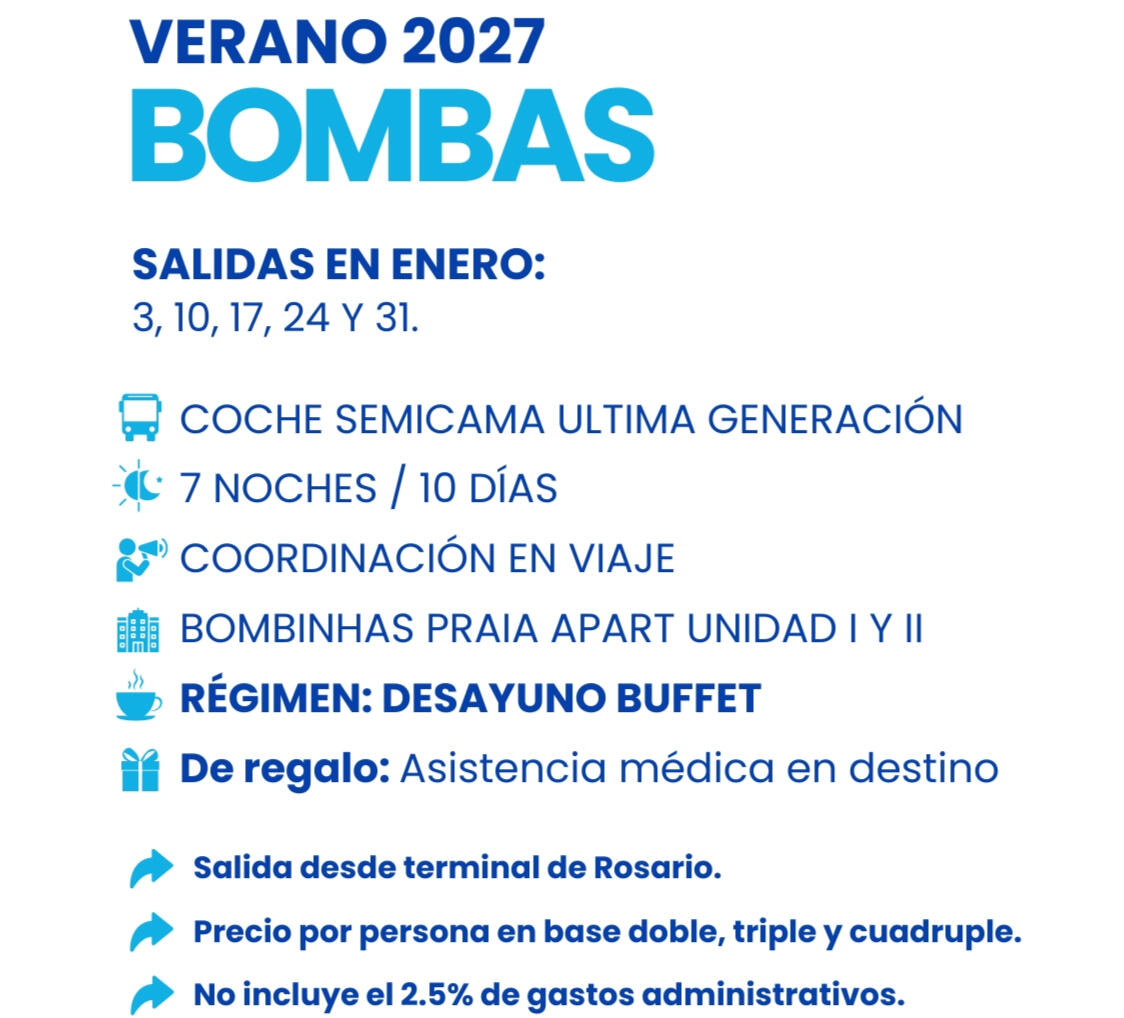 VERANO 2027
BOMBAS

SALIDAS EN ENERO:
3, 10, 17, 24 Y 31.

COCHE SEMICAMA ULTIMA GENERACIÓN
7 NOCHES / 10 DÍAS
COORDINACIÓN EN VIAJE
BOMBINHAS PRAIA APART UNIDAD I Y II
RÉGIMEN: DESAYUNO BUFFET
De regalo: Asistencia médica en destino

Salida desde terminal de Rosario.
Precio por persona en base doble, triple y cuadruple.
No incluye el 2.5% de gastos administrativos.